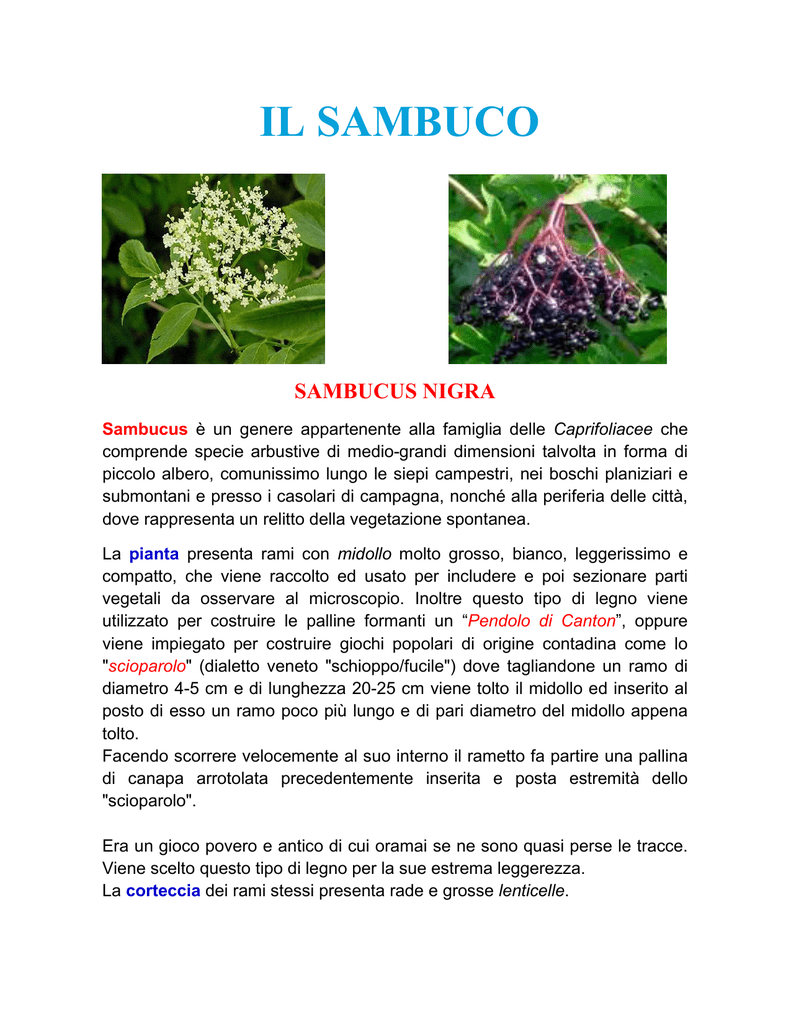 IL SAMBUCO

SAMBUCUS NIGRA

Sambucus è un genere appartenente alla famiglia delle Caprifoliacee che comprende specie arbustive di medio-grandi dimensioni talvolta in forma di piccolo albero, comunissimo lungo le siepi campestri, nei boschi planiziari e submontani e presso i casolari di campagna, nonché alla periferia delle città, dove rappresenta un relitto della vegetazione spontanea.

La pianta presenta rami con midollo molto grosso, bianco, leggerissimo e compatto, che viene raccolto ed usato per includere e poi sezionare parti vegetali da osservare al microscopio. Inoltre questo tipo di legno viene utilizzato per costruire le palline formanti un “Pendolo di Canton”, oppure viene impiegato per costruire giochi popolari di origine contadina come lo "scioparolo" (dialetto veneto "schioppo/fucile") dove tagliandone un ramo di diametro 4-5 cm e di lunghezza 20-25 cm viene tolto il midollo ed inserito al posto di esso un ramo poco più lungo e di pari diametro del midollo appena tolto.
Facendo scorrere velocemente al suo interno il rametto fa partire una pallina di canapa arrotolata precedentemente inserita e posta estremità dello "scioparolo".

Era un gioco povero e antico di cui oramai se ne sono quasi perse le tracce.
Viene scelto questo tipo di legno per la sue estrema leggerezza.
La corteccia dei rami stessi presenta rade e grosse lenticelle.